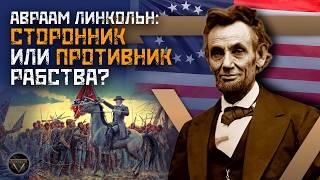 АВРААМ ЛИНКОЛЬН:
СТОРОННИК
ИЛИ ПРОТИВНИК
РАБСТВА?